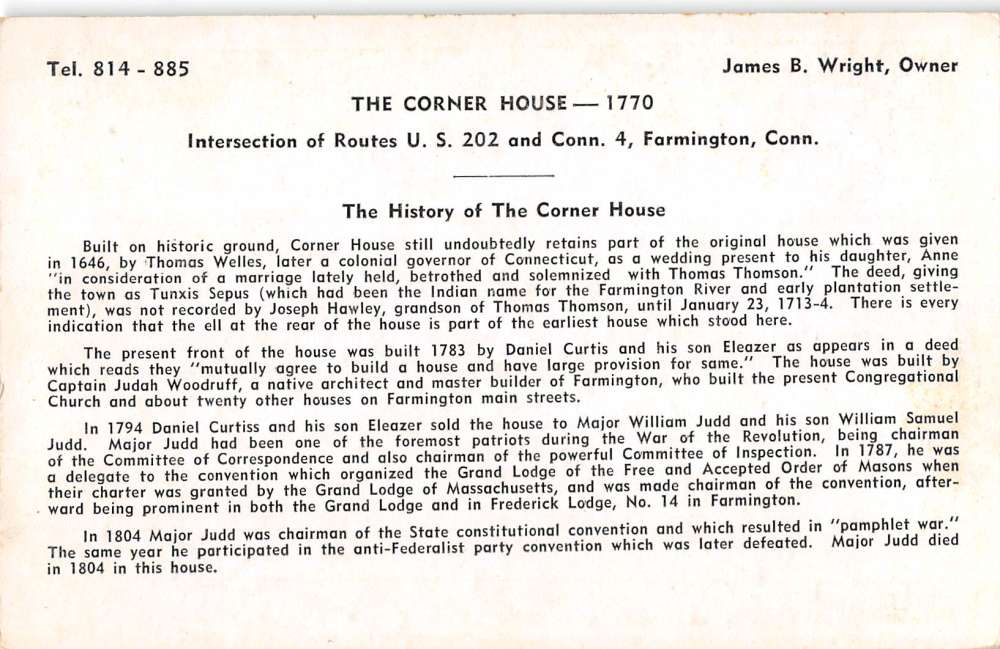 Tel. 814 - 885

James B. Wright, Owner

THE CORNER HOUSE — 1770

Intersection of Routes U. S. 202 and Conn. 4, Farmington, Conn.

The History of The Corner House

Built on historic ground, Corner House still undoubtedly retains part of the original house which was given in 1646, by Thomas Welles, later a colonial governor of Connecticut, as a wedding present to his daughter, Anne "in consideration of a marriage lately held, betrothed and solemnized with Thomas Thomson." The deed, giving the town as Tunxis Sepus (which had been the Indian name for the Farmington River and early plantation settlement), was not recorded by Joseph Hawley, grandson of Thomas Thomson, until January 23, 1713-4. There is every indication that the ell at the rear of the house is part of the earliest house which stood here.

The present front of the house was built 1783 by Daniel Curtis and his son Eleazer as appears in a deed which reads they "mutually agree to build a house and have large provision for same." The house was built by Captain Judah Woodruff, a native architect and master builder of Farmington, who built the present Congregational Church and about twenty other houses on Farmington main streets.

In 1794 Daniel Curtiss and his son Eleazer sold the house to Major William Judd and his son William Samuel Judd. Major Judd had been one of the foremost patriots during the War of the Revolution, being chairman of the Committee of Correspondence and also chairman of the powerful Committee of Inspection. In 1787, he was a delegate to the convention which organized the Grand Lodge of the Free and Accepted Order of Masons when their charter was granted by the Grand Lodge of Massachusetts, and was made chairman of the convention, afterward being prominent in both the Grand Lodge and in Frederick Lodge, No. 14 in Farmington.

In 1804 Major Judd was chairman of the State constitutional convention and which resulted in "pamphlet war." The same year he participated in the anti-Federalist party convention which was later defeated. Major Judd died in 1804 in this house.